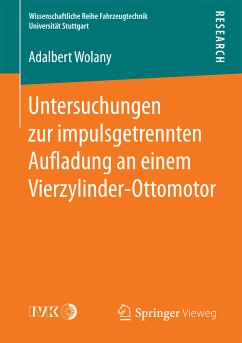 Wissenschaftliche Reihe Fahrzeugtechnik
Universität Stuttgart

RESEARCH

Adalbert Wolany

Untersuchungen zur impulsgetrennten Aufladung an einem Vierzylinder-Ottomotor

IVK

Springer Vieweg